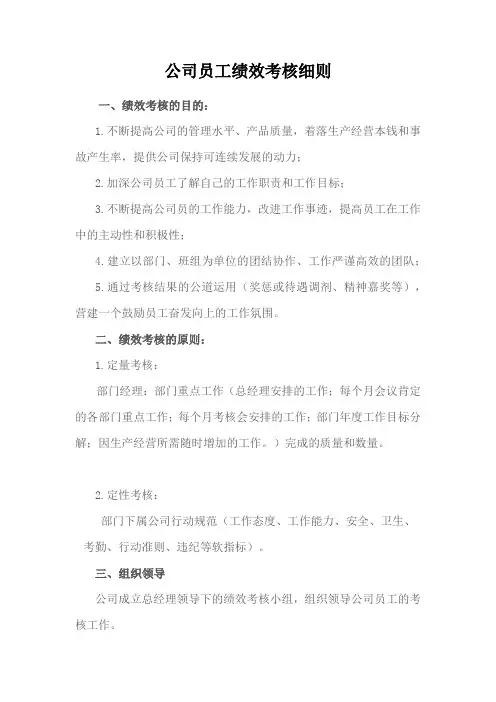 公司员工绩效考核细则

一、绩效考核的目的：

1.不断提高公司的管理水平、产品质量，着落生产经营本钱和事故产生率，提供公司保持可连续发展的动力；

2.加深公司员工了解自己的工作职责和工作目标；

3.不断提高公司员的工作能力，改进工作事迹，提高员工在工作中的主动性和积极性；

4.建立以部门、班组为单位的团结协作、工作严谨高效的团队；

5.通过考核结果的公道运用（奖惩或待遇调剂、精神嘉奖等），营建一个鼓励员工奋发向上的工作氛围。

二、绩效考核的原则：

1.定量考核：

部门经理：部门重点工作（总经理安排的工作；每个月会议肯定的各部门重点工作；每个月考核会安排的工作；部门年度工作目标分解；因生产经营所需随时增加的工作。）完成的质量和数量。

2.定性考核：

部门下属公司行动规范（工作态度、工作能力、安全、卫生、考勤、行动准则、违纪等软指标）。

三、组织领导

公司成立总经理领导下的绩效考核小组，组织领导公司员工的考核工作。